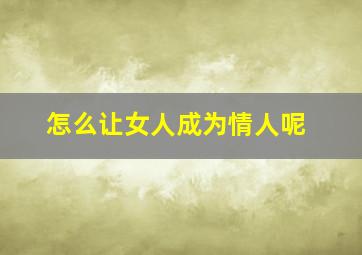 怎么让女人成为情人呢